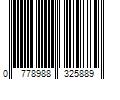 0 778988 325889